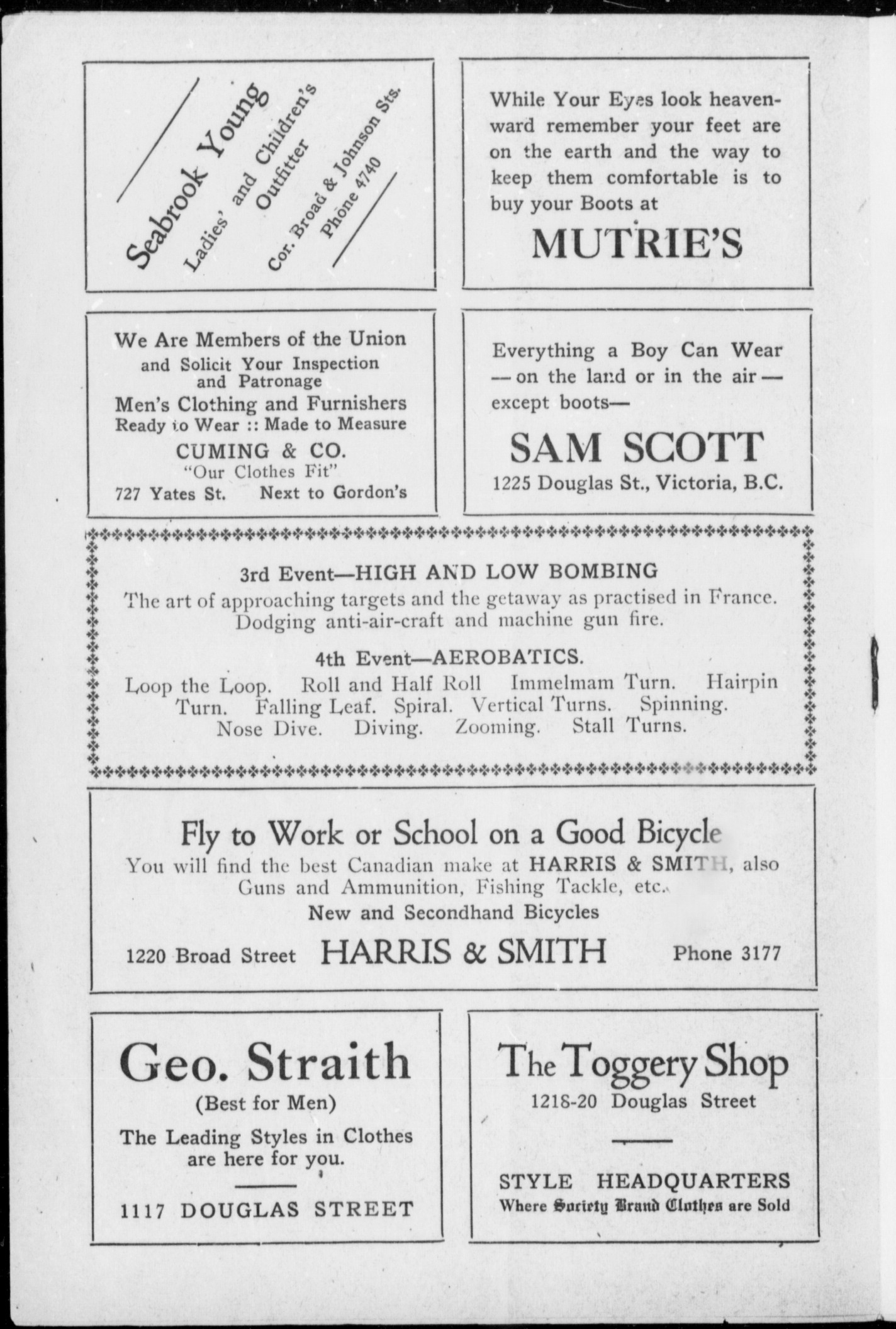 Seabrook Young
Ladies' and Children's Outfitter
Cor. Broad & Johnson Sts.
Phone 4740

While Your Eyes look heavenward remember your feet are on the earth and the way to keep them comfortable is to buy your Boots at

MUTRIE'S

We Are Members of the Union and Solicit Your Inspection and Patronage
Men's Clothing and Furnishers
Ready to Wear :: Made to Measure
CUMING & CO.
"Our Clothes Fit"
727 Yates St. Next to Gordon's

Everything a Boy Can Wear — on the land or in the air — except boots—
SAM SCOTT
1225 Douglas St., Victoria, B.C.

3rd Event—HIGH AND LOW BOMBING
The art of approaching targets and the getaway as practised in France. Dodging anti-air-craft and machine gun fire.

4th Event—AEROBATICS.
Loop the Loop. Roll and Half Roll Immelmam Turn. Hairpin Turn. Falling Leaf. Spiral. Vertical Turns. Spinning. Nose Dive. Diving. Zooming. Stall Turns.

Fly to Work or School on a Good Bicycle
You will find the best Canadian make at HARRIS & SMITH, also Guns and Ammunition, Fishing Tackle, etc.
New and Secondhand Bicycles
1220 Broad Street HARRIS & SMITH Phone 3177

Geo. Straith
(Best for Men)
The Leading Styles in Clothes are here for you.
1117 DOUGLAS STREET

The Toggery Shop
1218-20 Douglas Street
STYLE HEADQUARTERS
Where Society Brand Clothes are Sold